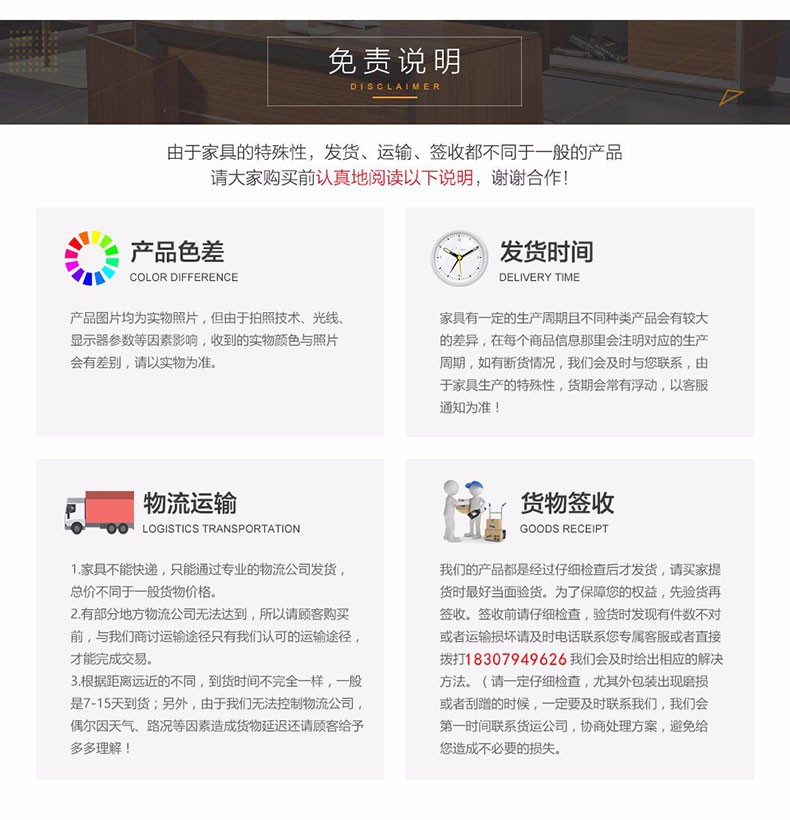 免责说明
DISCLAIMER

由于家具的特殊性，发货、运输、签收都不同于一般的产品
请大家购买前认真地阅读以下说明，谢谢合作！

产品色差
COLOR DIFFERENCE

产品图片均为实物照片，但由于拍照技术、光线、显示器参数等因素影响，收到的实物颜色与照片会有差别，请以实物为准。

发货时间
DELIVERY TIME

家具有一定的生产周期且不同种类产品会有较大的差异，在每个商品信息那里会注明对应的生产周期，如有断货情况，我们会及时与您联系，由于家具生产的特殊性，货期会常有浮动，以客服通知为准！

物流运输
LOGISTICS TRANSPORTATION

1.家具不能快递，只能通过专业的物流公司发货，总价不同于一般货物价格。
2.有部分地方物流公司无法达到，所以请顾客购买前，与我们商讨运输途径只有我们认可的运输途径，才能完成交易。
3.根据距离远近的不同，到货时间不完全一样，一般是7-15天到货；另外，由于我们无法控制物流公司，偶尔因天气、路况等因素造成货物延迟还请顾客给予多多理解！

货物签收
GOODS RECEIPT

我们的产品都是经过仔细检查后才发货，请买家提货时最好当面验货。为了保障您的权益，先验货再签收。签收前请仔细检查，验货时发现有件数不对或者运输损坏请及时电话联系您专属客服或者直接拨打18307949626我们会及时给出相应的解决方法。（请一定仔细检查，尤其外包装出现磨损或者刮蹭的时候，一定要及时联系我们，我们会第一时间联系货运公司，协商处理方案，避免给您造成不必要的损失。